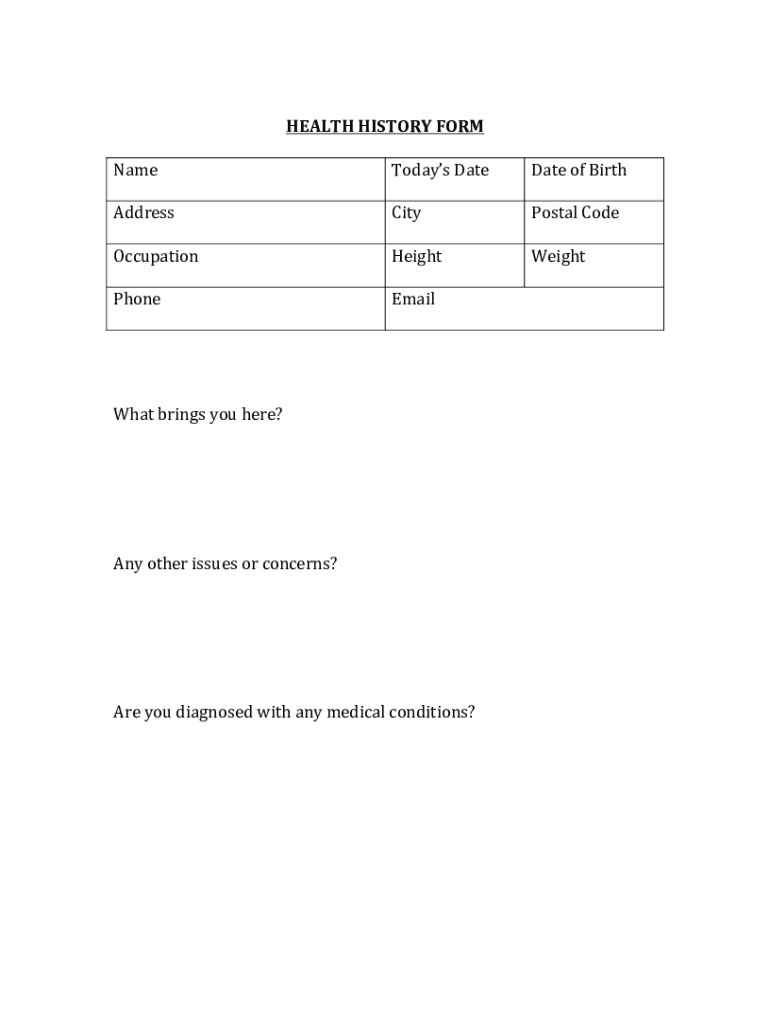 HEALTH HISTORY FORM

| Name | Today's Date | Date of Birth |
|---|---|---|
| Address | City | Postal Code |
| Occupation | Height | Weight |
| Phone | Email | |

What brings you here?

Any other issues or concerns?

Are you diagnosed with any medical conditions?